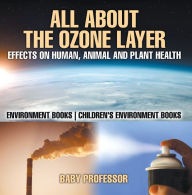 ALL ABOUT THE OZONE LAYER

EFFECTS ON HUMAN, ANIMAL AND PLANT HEALTH

ENVIRONMENT BOOKS | CHILDREN'S ENVIRONMENT BOOKS

BABY PROFESSOR